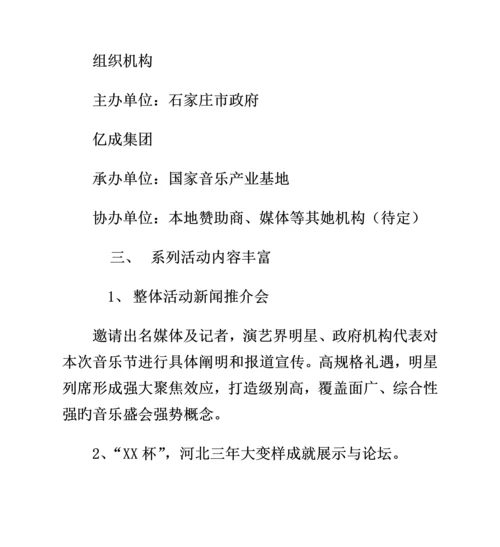 组织机构

主办单位：石家庄市政府

亿成集团

承办单位：国家音乐产业基地

协办单位：本地赞助商、媒体等其她机构（待定）

三、 系列活动内容丰富

1、 整体活动新闻推介会

邀请出名媒体及记者，演艺界明星、政府机构代表对本次音乐节进行具体阐明和报道宣传。高规格礼遇，明星列席形成强大聚焦效应，打造级别高，覆盖面广、综合性强旳音乐盛会强势概念。

2、“XX 杯”，河北三年大变样成就展示与论坛。